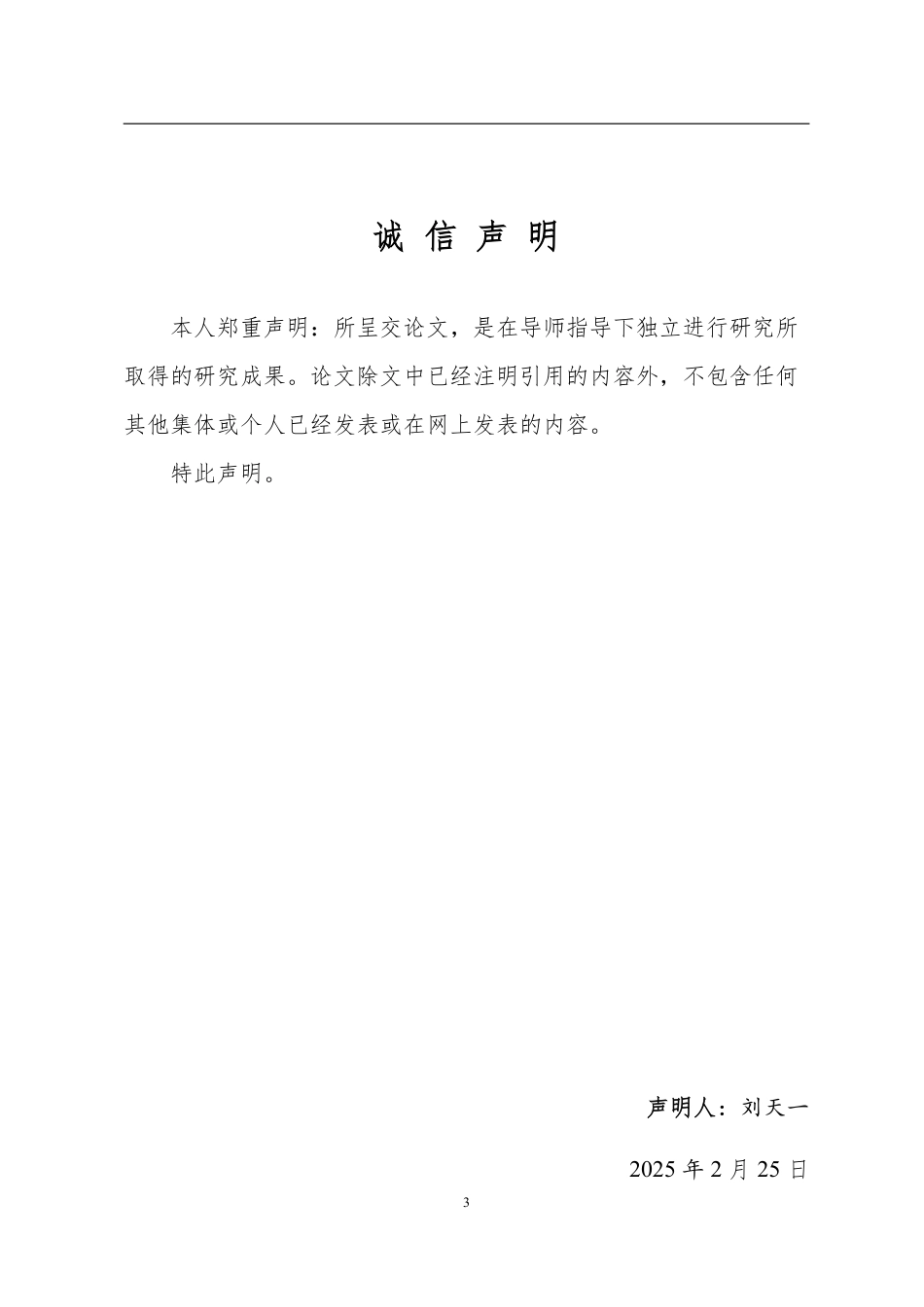 诚 信 声 明

本人郑重声明：所呈交论文，是在导师指导下独立进行研究所取得的研究成果。论文除文中已经注明引用的内容外，不包含任何其他集体或个人已经发表或在网上发表的内容。

特此声明。

声明人：刘天一

2025 年 2 月 25 日

3